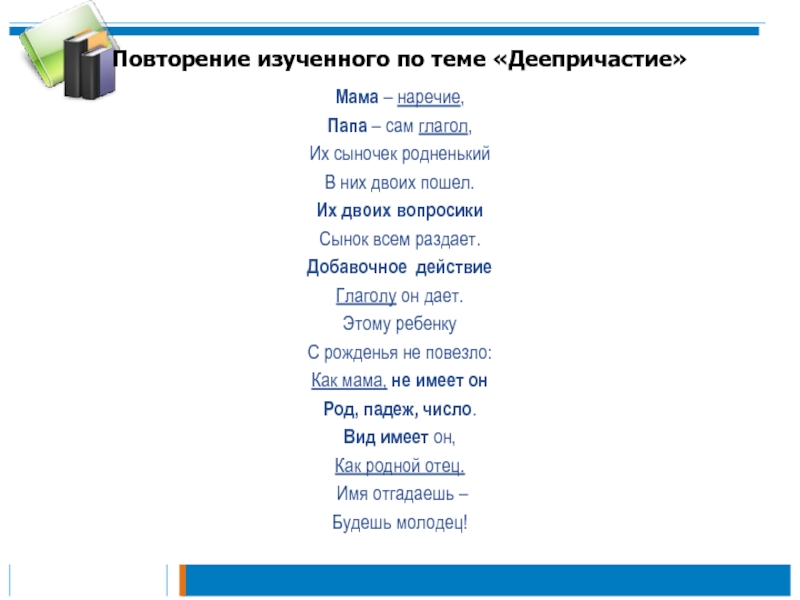 Повторение изученного по теме «Деепричастие»

Мама – наречие,
Папа – сам глагол,
Их сыночек родненький
В них двоих пошел.
Их двоих вопросики
Сынок всем раздает.
Добавочное действие
Глаголу он дает.
Этому ребенку
С рожденья не повезло:
Как мама, не имеет он
Род, падеж, число.
Вид имеет он,
Как родной отец.
Имя отгадаешь –
Будешь молодец!